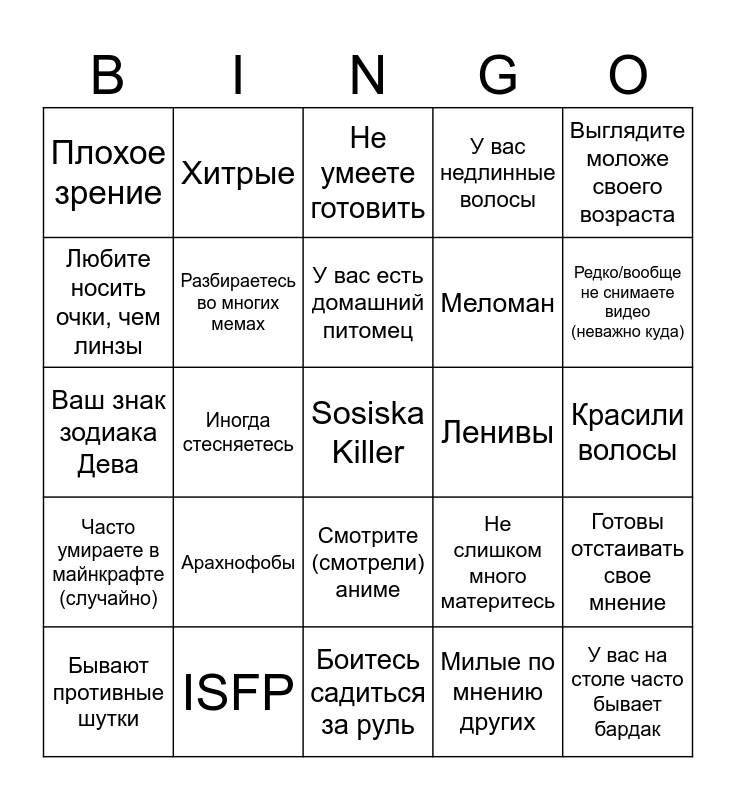 | B | I | N | G | O |
|---|---|---|---|---|
| Плохое зрение | Хитрые | Не умеете готовить | У вас недлинные волосы | Выглядите моложе своего возраста |
| Любите носить очки, чем линзы | Разбираетесь во многих мемах | У вас есть домашний питомец | Меломан | Редко/вообще не снимаете видео (неважно куда) |
| Ваш знак зодиака Дева | Иногда стесняетесь | Sosiska Killer | Ленивы | Красили волосы |
| Часто умираете в майнкрафте (случайно) | Арахнофобы | Смотрите (смотрели) аниме | Не слишком много материтесь | Готовы отстаивать свое мнение |
| Бывают противные шутки | ISFP | Боитесь садиться за руль | Милые по мнению других | У вас на столе часто бывает бардак |